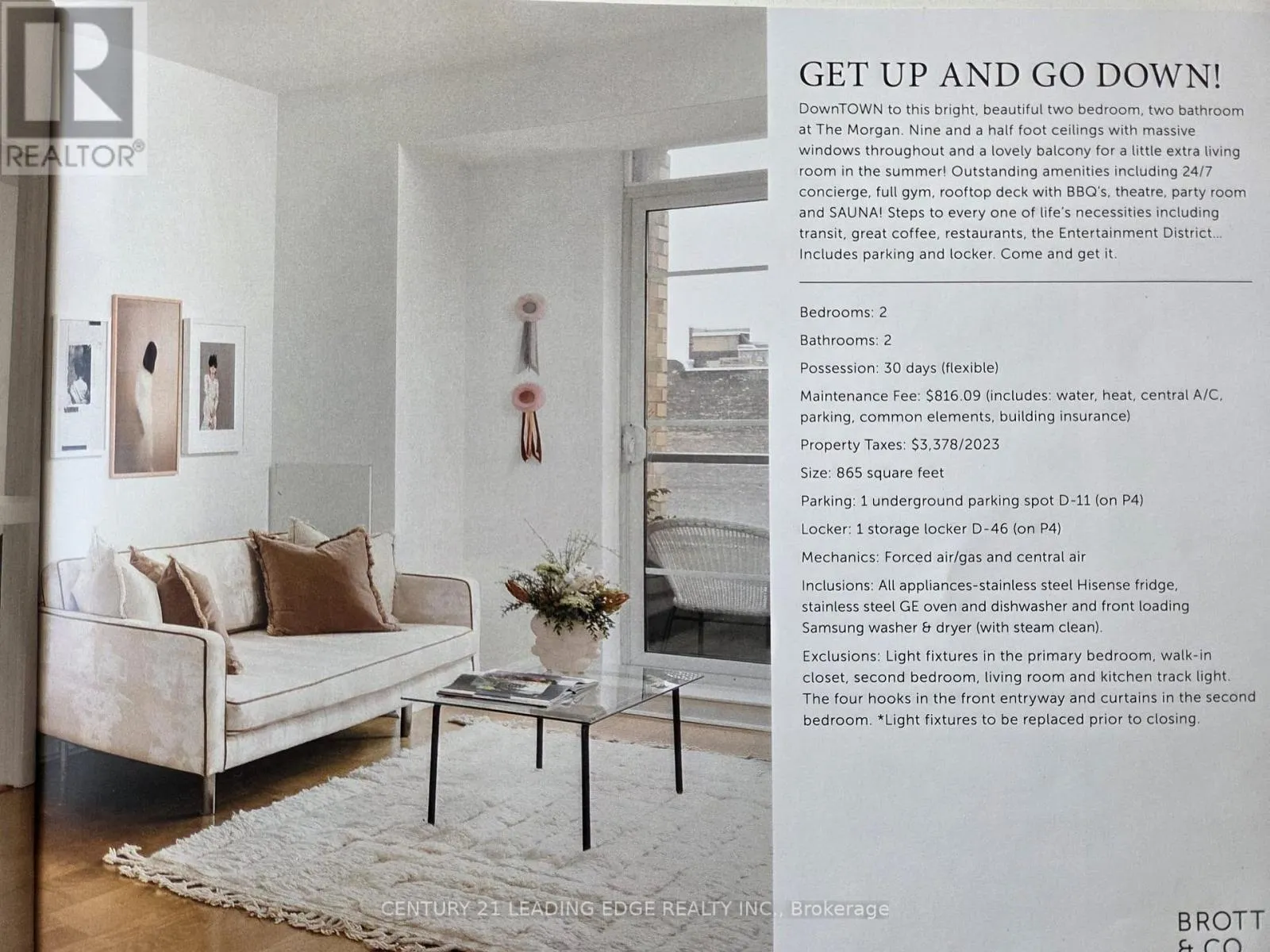 REALTOR®

GET UP AND GO DOWN!

DownTOWN to this bright, beautiful two bedroom, two bathroom at The Morgan. Nine and a half foot ceilings with massive windows throughout and a lovely balcony for a little extra living room in the summer! Outstanding amenities including 24/7 concierge, full gym, rooftop deck with BBQ's, theatre, party room and SAUNA! Steps to every one of life's necessities including transit, great coffee, restaurants, the Entertainment District... Includes parking and locker. Come and get it.

Bedrooms: 2

Bathrooms: 2

Possession: 30 days (flexible)

Maintenance Fee: $816.09 (includes: water, heat, central A/C, parking, common elements, building insurance)

Property Taxes: $3,378/2023

Size: 865 square feet

Parking: 1 underground parking spot D-11 (on P4)

Locker: 1 storage locker D-46 (on P4)

Mechanics: Forced air/gas and central air

Inclusions: All appliances-stainless steel Hisense fridge, stainless steel GE oven and dishwasher and front loading Samsung washer & dryer (with steam clean).

Exclusions: Light fixtures in the primary bedroom, walk-in closet, second bedroom, living room and kitchen track light. The four hooks in the front entryway and curtains in the second bedroom. *Light fixtures to be replaced prior to closing.

CENTURY 21 LEADING EDGE REALTY INC., Brokerage

BROTT & CO